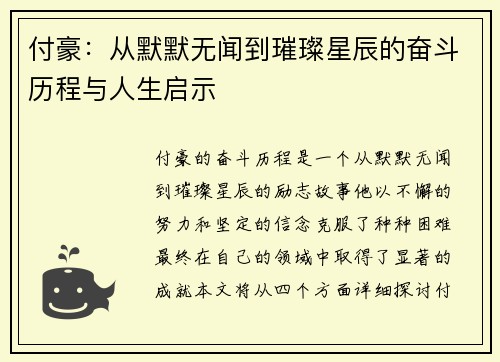 付豪：从默默无闻到璀璨星辰的奋斗历程与人生启示

付豪的奋斗历程是一个从默默无闻到璀璨星辰的励志故事他以不懈的努力和坚定的信念克服了种种困难最终在自己的领域中取得了显著的成就本文将从四个方面详细探讨付